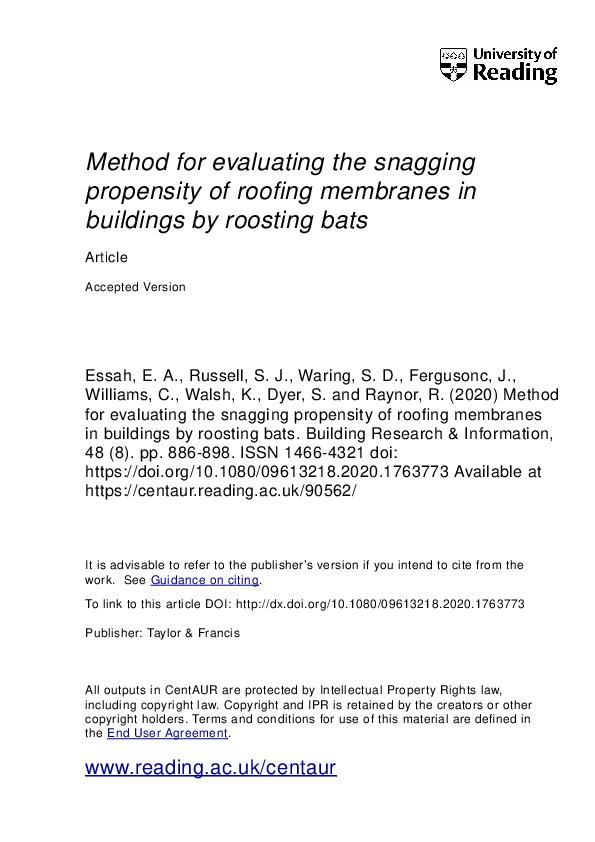 University of Reading

Method for evaluating the snagging propensity of roofing membranes in buildings by roosting bats

Article

Accepted Version

Essah, E. A., Russell, S. J., Waring, S. D., Fergusonc, J., Williams, C., Walsh, K., Dyer, S. and Raynor, R. (2020) Method for evaluating the snagging propensity of roofing membranes in buildings by roosting bats. Building Research & Information, 48 (8). pp. 886-898. ISSN 1466-4321 doi: https://doi.org/10.1080/09613218.2020.1763773 Available at https://centaur.reading.ac.uk/90562/

It is advisable to refer to the publisher's version if you intend to cite from the work. See Guidance on citing.

To link to this article DOI: http://dx.doi.org/10.1080/09613218.2020.1763773

Publisher: Taylor & Francis

All outputs in CentAUR are protected by Intellectual Property Rights law, including copyright law. Copyright and IPR is retained by the creators or other copyright holders. Terms and conditions for use of this material are defined in the End User Agreement.

www.reading.ac.uk/centaur